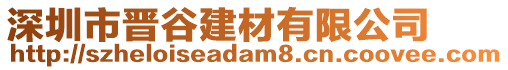 深圳市晋谷建材有限公司
http://szheloiseadam8.cn.coovee.com